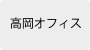 高岡オフィス